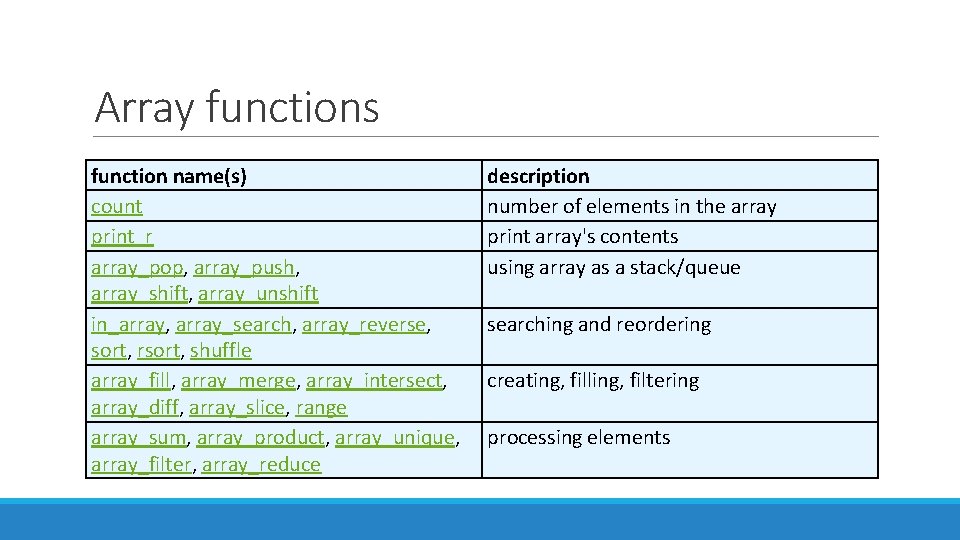 Array functions

| function name(s) | description |
|---|---|
| count | number of elements in the array |
| print_r | print array's contents |
| array_pop, array_push, array_shift, array_unshift | using array as a stack/queue |
| in_array, array_search, array_reverse, sort, rsort, shuffle | searching and reordering |
| array_fill, array_merge, array_intersect, array_diff, array_slice, range | creating, filling, filtering |
| array_sum, array_product, array_unique, array_filter, array_reduce | processing elements |